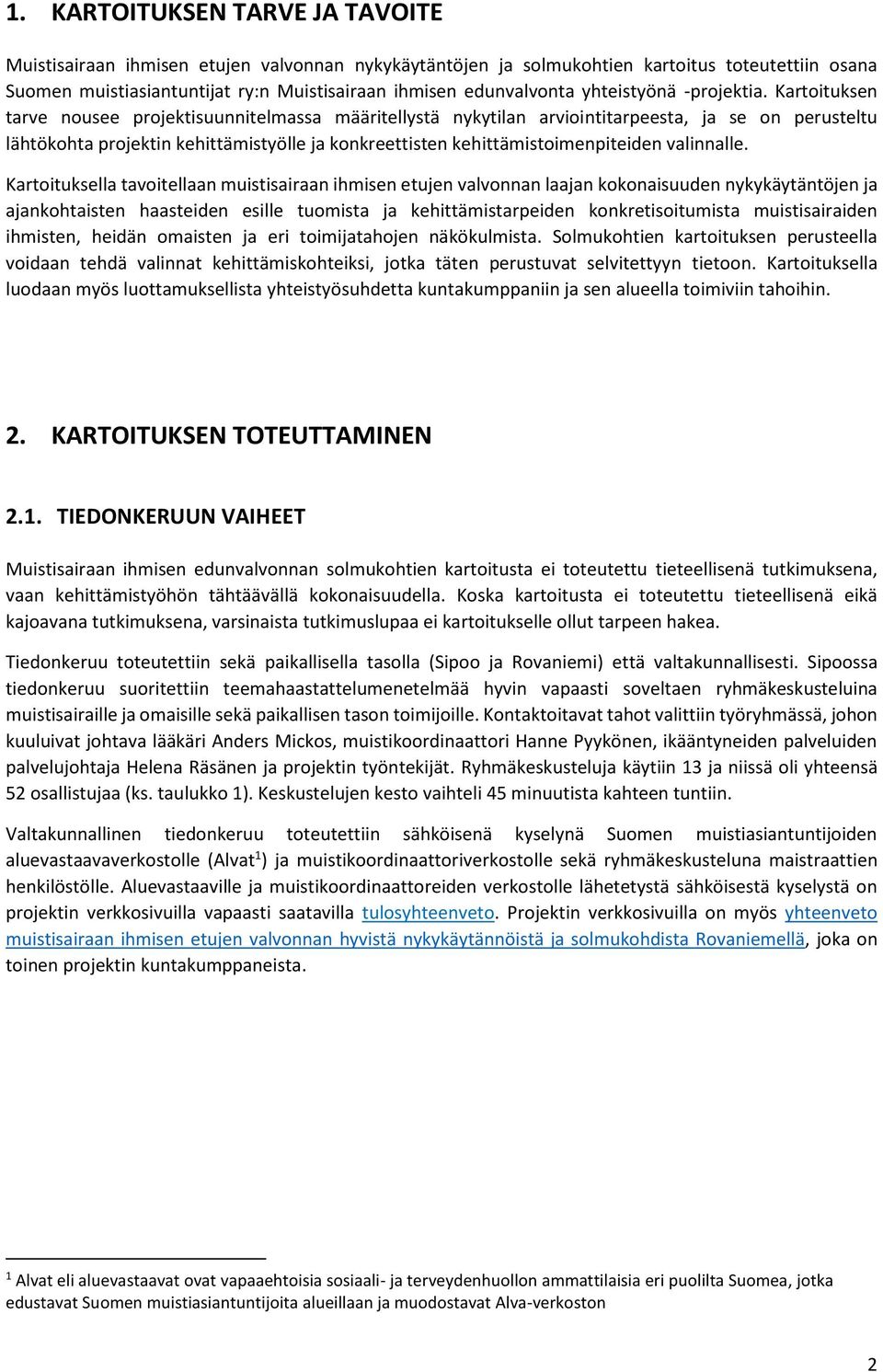 1. KARTOITUKSEN TARVE JA TAVOITE

Muistisairaan ihmisen etujen valvonnan nykykäytäntöjen ja solmukohtien kartoitus toteutettiin osana Suomen muistiasiantuntijat ry:n Muistisairaan ihmisen edunvalvonta yhteistyönä -projektia. Kartoituksen tarve nousee projektisuunnitelmassa määritellystä nykytilan arviointitarpeesta, ja se on perusteltu lähtökohta projektin kehittämistyölle ja konkreettisten kehittämistoimenpiteiden valinnalle.

Kartoituksella tavoitellaan muistisairaan ihmisen etujen valvonnan laajan kokonaisuuden nykykäytäntöjen ja ajankohtaisten haasteiden esille tuomista ja kehittämistarpeiden konkretisoitumista muistisairaiden ihmisten, heidän omaisten ja eri toimijatahojen näkökulmista. Solmukohtien kartoituksen perusteella voidaan tehdä valinnat kehittämiskohteiksi, jotka täten perustuvat selvitettyyn tietoon. Kartoituksella luodaan myös luottamuksellista yhteistyösuhdetta kuntakumppaniin ja sen alueella toimiviin tahoihin.

2. KARTOITUKSEN TOTEUTTAMINEN

2.1. TIEDONKERUUN VAIHEET

Muistisairaan ihmisen edunvalvonnan solmukohtien kartoitusta ei toteutettu tieteellisenä tutkimuksena, vaan kehittämistyöhön tähtäävällä kokonaisuudella. Koska kartoitusta ei toteutettu tieteellisenä eikä kajoavana tutkimuksena, varsinaista tutkimuslupaa ei kartoitukselle ollut tarpeen hakea.

Tiedonkeruu toteutettiin sekä paikallisella tasolla (Sipoo ja Rovaniemi) että valtakunnallisesti. Sipoossa tiedonkeruu suoritettiin teemahaastattelumenetelmää hyvin vapaasti soveltaen ryhmäkeskusteluina muistisairaille ja omaisille sekä paikallisen tason toimijoille. Kontaktoitavat tahot valittiin työryhmässä, johon kuuluivat johtava lääkäri Anders Mickos, muistikoordinaattori Hanne Pyykönen, ikääntyneiden palveluiden palvelujohtaja Helena Räsänen ja projektin työntekijät. Ryhmäkeskusteluja käytiin 13 ja niissä oli yhteensä 52 osallistujaa (ks. taulukko 1). Keskustelujen kesto vaihteli 45 minuutista kahteen tuntiin.

Valtakunnallinen tiedonkeruu toteutettiin sähköisenä kyselynä Suomen muistiasiantuntijoiden aluevastaavaverkostolle (Alvat$^1$) ja muistikoordinaattoriverkostolle sekä ryhmäkeskusteluna maistraattien henkilöstölle. Aluevastaaville ja muistikoordinaattoreiden verkostolle lähetetystä sähköisestä kyselystä on projektin verkkosivuilla vapaasti saatavilla tulosyhteenveto. Projektin verkkosivuilla on myös yhteenveto muistisairaan ihmisen etujen valvonnan hyvistä nykykäytännöistä ja solmukohdista Rovaniemellä, joka on toinen projektin kuntakumppaneista.

$^1$ Alvat eli aluevastaavat ovat vapaaehtoisia sosiaali- ja terveydenhuollon ammattilaisia eri puolilta Suomea, jotka edustavat Suomen muistiasiantuntijoita alueillaan ja muodostavat Alva-verkoston

2